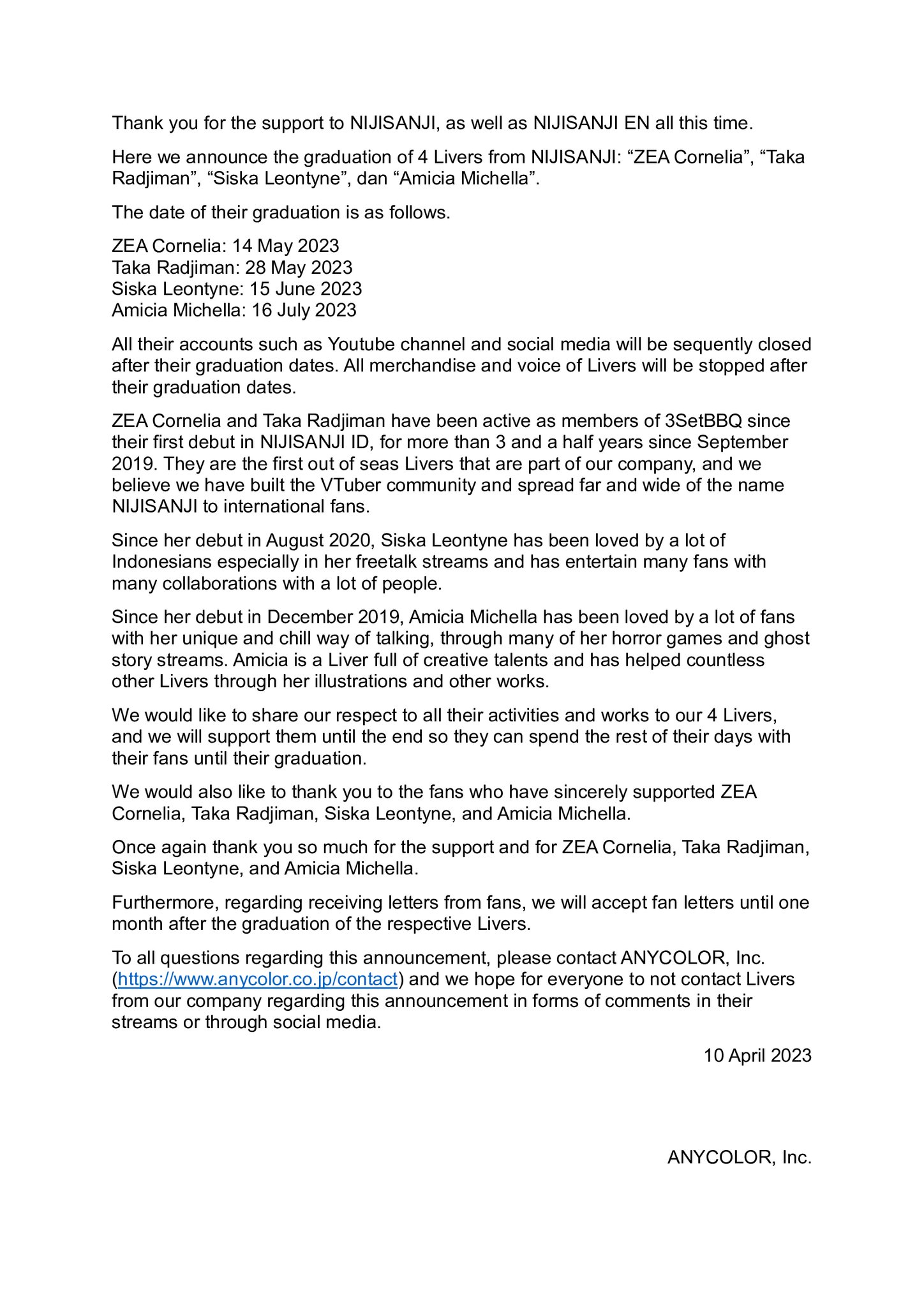 Thank you for the support to NIJISANJI, as well as NIJISANJI EN all this time.

Here we announce the graduation of 4 Livers from NIJISANJI: “ZEA Cornelia”, “Taka Radjiman”, “Siska Leontyne”, dan “Amicia Michella”.

The date of their graduation is as follows.

ZEA Cornelia: 14 May 2023
Taka Radjiman: 28 May 2023
Siska Leontyne: 15 June 2023
Amicia Michella: 16 July 2023

All their accounts such as Youtube channel and social media will be sequently closed after their graduation dates. All merchandise and voice of Livers will be stopped after their graduation dates.

ZEA Cornelia and Taka Radjiman have been active as members of 3SetBBQ since their first debut in NIJISANJI ID, for more than 3 and a half years since September 2019. They are the first out of seas Livers that are part of our company, and we believe we have built the VTuber community and spread far and wide of the name NIJISANJI to international fans.

Since her debut in August 2020, Siska Leontyne has been loved by a lot of Indonesians especially in her freetalk streams and has entertain many fans with many collaborations with a lot of people.

Since her debut in December 2019, Amicia Michella has been loved by a lot of fans with her unique and chill way of talking, through many of her horror games and ghost story streams. Amicia is a Liver full of creative talents and has helped countless other Livers through her illustrations and other works.

We would like to share our respect to all their activities and works to our 4 Livers, and we will support them until the end so they can spend the rest of their days with their fans until their graduation.

We would also like to thank you to the fans who have sincerely supported ZEA Cornelia, Taka Radjiman, Siska Leontyne, and Amicia Michella.

Once again thank you so much for the support and for ZEA Cornelia, Taka Radjiman, Siska Leontyne, and Amicia Michella.

Furthermore, regarding receiving letters from fans, we will accept fan letters until one month after the graduation of the respective Livers.

To all questions regarding this announcement, please contact ANYCOLOR, Inc. (https://www.anycolor.co.jp/contact) and we hope for everyone to not contact Livers from our company regarding this announcement in forms of comments in their streams or through social media.

10 April 2023

ANYCOLOR, Inc.